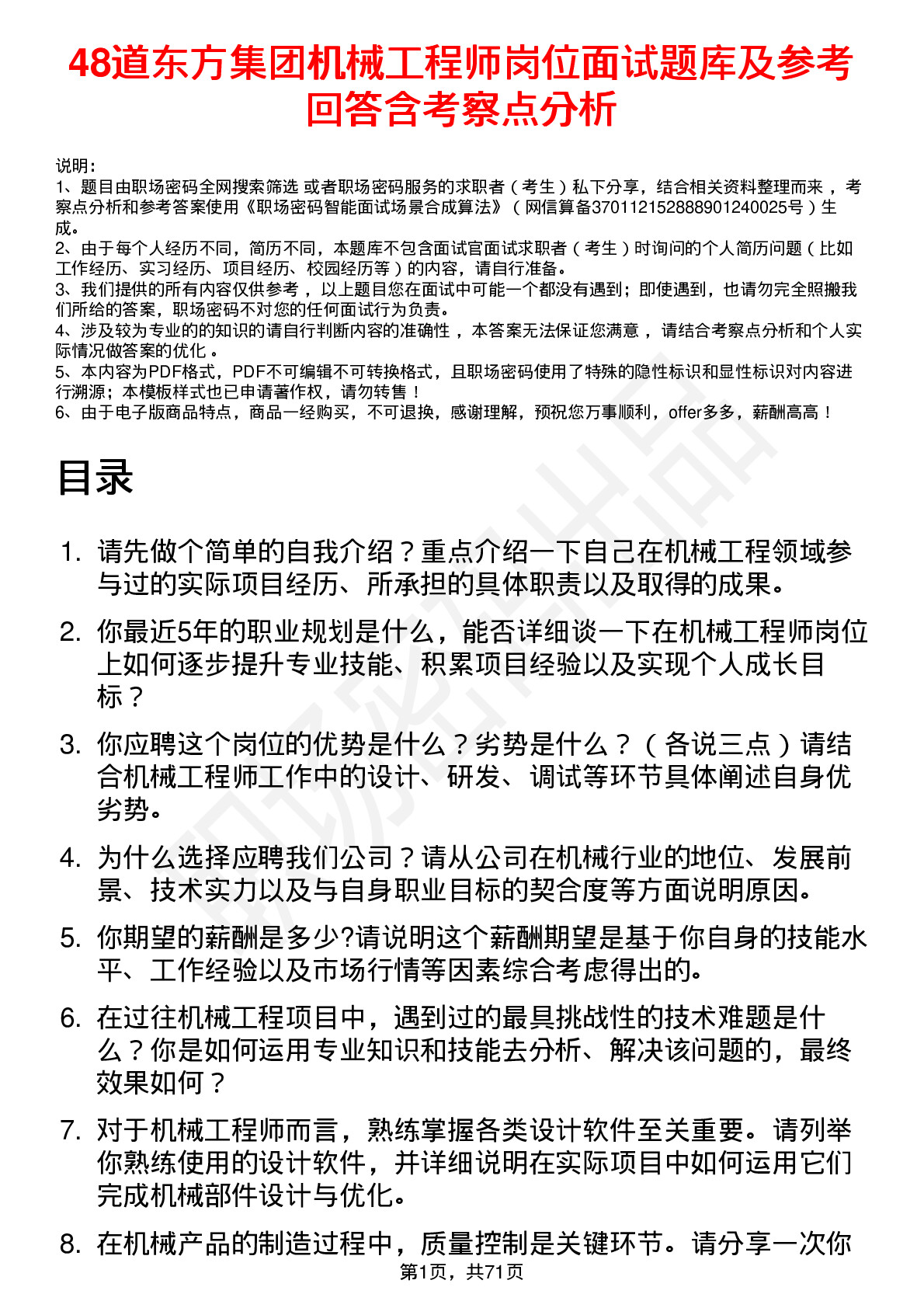 48道东方集团机械工程师岗位面试题库及参考回答含考察点分析

说明：
1、题目由职场密码全网搜索筛选 或者职场密码服务的求职者（考生）私下分享，结合相关资料整理而来，考察点分析和参考答案使用《职场密码智能面试场景合成算法》（网信算备370112152888901240025号）生成。
2、由于每个人经历不同，简历不同，本题库不包含面试官面试求职者（考生）时询问的个人简历问题（比如工作经历、实习经历、项目经历、校园经历等）的内容，请自行准备。
3、我们提供的所有内容仅供参考，以上题目您在面试中可能一个都没有遇到；即使遇到，也请勿完全照搬我们所给的答案，职场密码不对您的任何面试行为负责。
4、涉及较为专业的的知识的请自行判断内容的准确性，本答案无法保证您满意，请结合考察点分析和个人实际情况做答案的优化。
5、本内容为PDF格式，PDF不可编辑不可转换格式，且职场密码使用了特殊的隐性标识和显性标识对内容进行溯源；本模板样式也已申请著作权，请勿转售！
6、由于电子版商品特点，商品一经购买，不可退换，感谢理解，预祝您万事顺利，offer多多，薪酬高高！

目录

1. 请先做个简单的自我介绍？重点介绍一下自己在机械工程领域参与过的实际项目经历、所承担的具体职责以及取得的成果。
2. 你最近5年的职业规划是什么，能否详细谈一下在机械工程师岗位上如何逐步提升专业技能、积累项目经验以及实现个人成长目标？
3. 你应聘这个岗位的优势是什么？劣势是什么？（各说三点）请结合机械工程师工作中的设计、研发、调试等环节具体阐述自身优劣势。
4. 为什么选择应聘我们公司？请从公司在机械行业的地位、发展前景、技术实力以及与自身职业目标的契合度等方面说明原因。
5. 你期望的薪酬是多少?请说明这个薪酬期望是基于你自身的技能水平、工作经验以及市场行情等因素综合考虑得出的。
6. 在过往机械工程项目中，遇到过的最具挑战性的技术难题是什么？你是如何运用专业知识和技能去分析、解决该问题的，最终效果如何？
7. 对于机械工程师而言，熟练掌握各类设计软件至关重要。请列举你熟练使用的设计软件，并详细说明在实际项目中如何运用它们完成机械部件设计与优化。
8. 在机械产品的制造过程中，质量控制是关键环节。请分享一次你

第1页，共71页